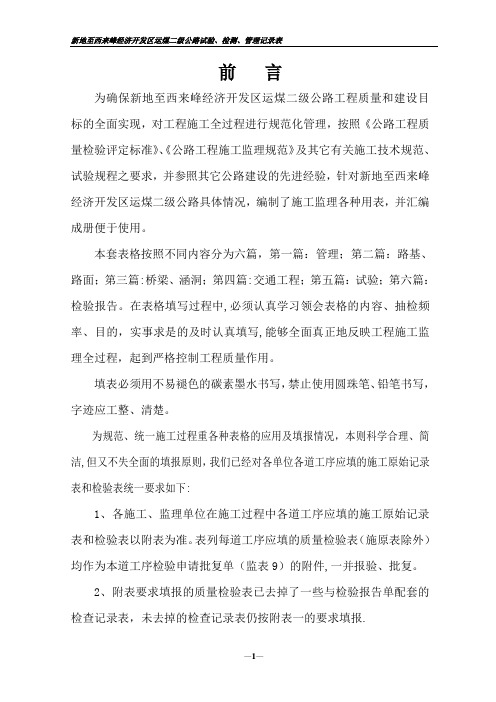 新地至西来峰经济开发区运煤二级公路试验、检测、管理记录表

前　言

为确保新地至西来峰经济开发区运煤二级公路工程质量和建设目标的全面实现，对工程施工全过程进行规范化管理，按照《公路工程质量检验评定标准》、《公路工程施工监理规范》及其它有关施工技术规范、试验规程之要求，并参照其它公路建设的先进经验，针对新地至西来峰经济开发区运煤二级公路具体情况，编制了施工监理各种用表，并汇编成册便于使用。

本套表格按照不同内容分为六篇，第一篇：管理；第二篇：路基、路面；第三篇：桥梁、涵洞；第四篇：交通工程；第五篇：试验；第六篇：检验报告。在表格填写过程中，必须认真学习领会表格的内容、抽检频率、目的，实事求是的及时认真填写，能够全面真正地反映工程施工监理全过程，起到严格控制工程质量作用。

填表必须用不易褪色的碳素墨水书写，禁止使用圆珠笔、铅笔书写，字迹应工整、清楚。

为规范、统一施工过程重各种表格的应用及填报情况，本则科学合理、简洁，但又不失全面的填报原则，我们已经对各单位各道工序应填的施工原始记录表和检验表统一要求如下：

1、各施工、监理单位在施工过程中各道工序应填的施工原始记录表和检验表以附表为准。表列每道工序应填的质量检验表（施原表除外）均作为本道工序检验申请批复单（监表 9）的附件，一并报验、批复。

2、附表要求填报的质量检验表已去掉了一些与检验报告单配套的检查记录表，未去掉的检查记录表仍按附表一的要求填报.

—1—